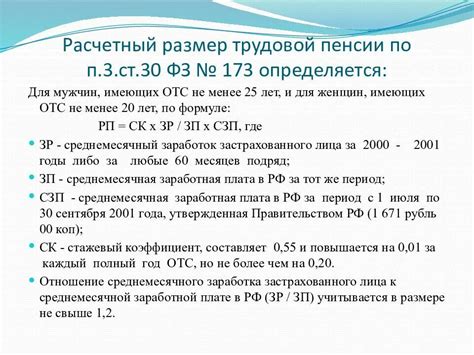 Расчетный размер трудовой пенсии по п.3.ст.30 ФЗ № 173 определяется:

Для мужчин, имеющих ОТС не менее 25 лет, и для женщин, имеющих ОТС не менее 20 лет, по формуле:

РП = СК х ЗР / ЗП х СЗП, где

ЗР - среднемесячный заработок застрахованного лица за 2000 - 2001 годы либо за любые 60 месяцев подряд;

ЗП - среднемесячная заработная плата в РФ за тот же период;

СЗП - среднемесячная заработная плата в РФ за период с 1 июля по 30 сентября 2001 года, утвержденная Правительством РФ (1 671 рубль 00 коп);

СК - стажевый коэффициент, составляет 0,55 и повышается на 0,01 за каждый полный год ОТС, но не более чем на 0,20.

Отношение среднемесячного заработка застрахованного лица к среднемесячной заработной плате в РФ (ЗР / ЗП) учитывается в размере не свыше 1,2.